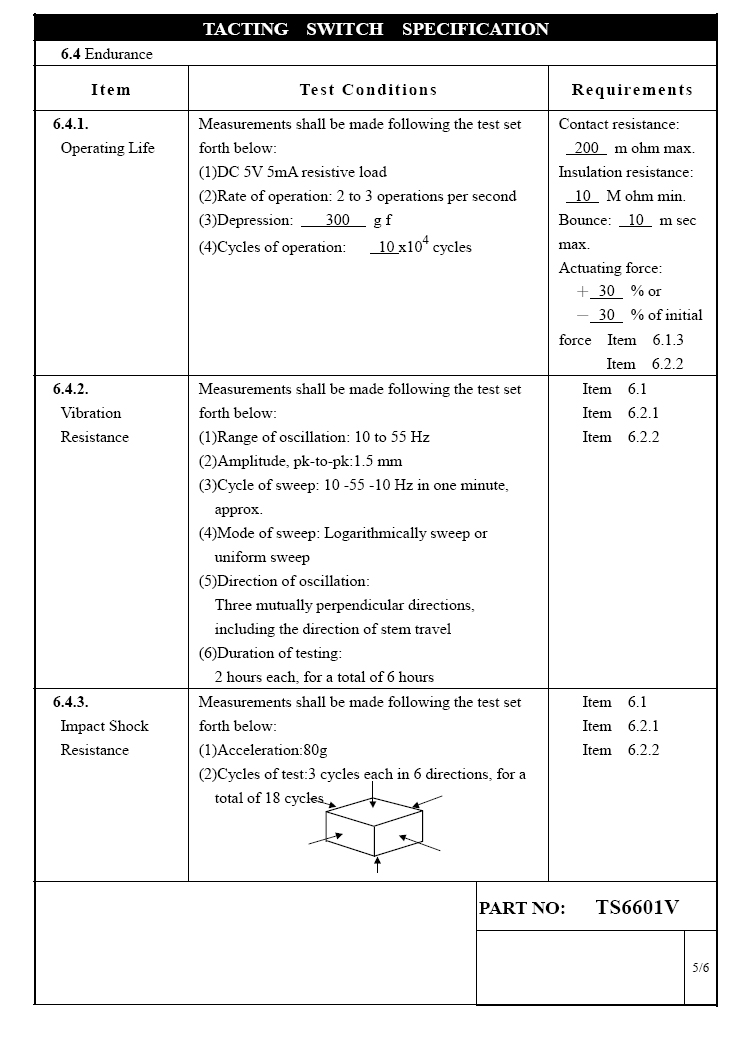 TACTING SWITCH SPECIFICATION

6.4 Endurance

| Item | Test Conditions | Requirements |
|---|---|---|
| 6.4.1. Operating Life | Measurements shall be made following the test set forth below: (1)DC 5V 5mA resistive load (2)Rate of operation: 2 to 3 operations per second (3)Depression: 300 g f (4)Cycles of operation: 10 x$10^4$ cycles | Contact resistance: 200 m ohm max. Insulation resistance: 10 M ohm min. Bounce: 10 m sec max. Actuating force: + 30 % or − 30 % of initial force Item 6.1.3 Item 6.2.2 |
| 6.4.2. Vibration Resistance | Measurements shall be made following the test set forth below: (1)Range of oscillation: 10 to 55 Hz (2)Amplitude, pk-to-pk:1.5 mm (3)Cycle of sweep: 10 -55 -10 Hz in one minute, approx. (4)Mode of sweep: Logarithmically sweep or uniform sweep (5)Direction of oscillation: Three mutually perpendicular directions, including the direction of stem travel (6)Duration of testing: 2 hours each, for a total of 6 hours | Item 6.1 Item 6.2.1 Item 6.2.2 |
| 6.4.3. Impact Shock Resistance | Measurements shall be made following the test set forth below: (1)Acceleration:80g (2)Cycles of test:3 cycles each in 6 directions, for a total of 18 cycles | Item 6.1 Item 6.2.1 Item 6.2.2 |

PART NO: TS6601V

5/6